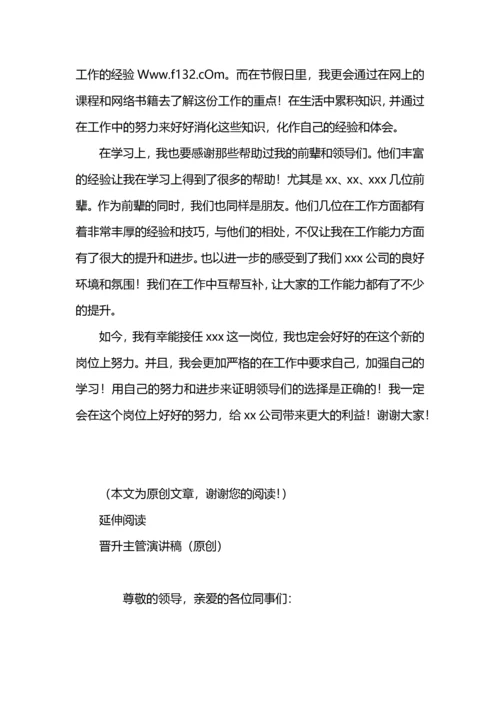 工作的经验 Www.f132.cOm。而在节假日里，我更会通过在网上的课程和网络书籍去了解这份工作的重点！在生活中累积知识，并通过在工作中的努力来好好消化这些知识，化作自己的经验和体会。

在学习上，我也要感谢那些帮助过我的前辈和领导们。他们丰富的经验让我在学习上得到了很多的帮助！尤其是 xx、xx、xxx 几位前辈。作为前辈的同时，我们也同样是朋友。他们几位在工作方面都有着非常丰厚的经验和技巧，与他们的相处，不仅让我在工作能力方面有了很大的提升和进步。也以进一步的感受到了我们 xxx 公司的良好环境和氛围！我们在工作中互帮互补，让大家的工作能力都有了不少的提升。

如今，我有幸能接任 xxx 这一岗位，我也定会好好的在这个新的岗位上努力。并且，我会更加严格的在工作中要求自己，加强自己的学习！用自己的努力和进步来证明领导们的选择是正确的！我一定会在这个岗位上好好的努力，给 xx 公司带来更大的利益！谢谢大家！

（本文为原创文章，谢谢您的阅读！）

延伸阅读

晋升主管演讲稿（原创）

尊敬的领导，亲爱的各位同事们：